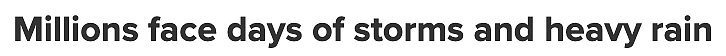 Millions face days of storms and heavy rain